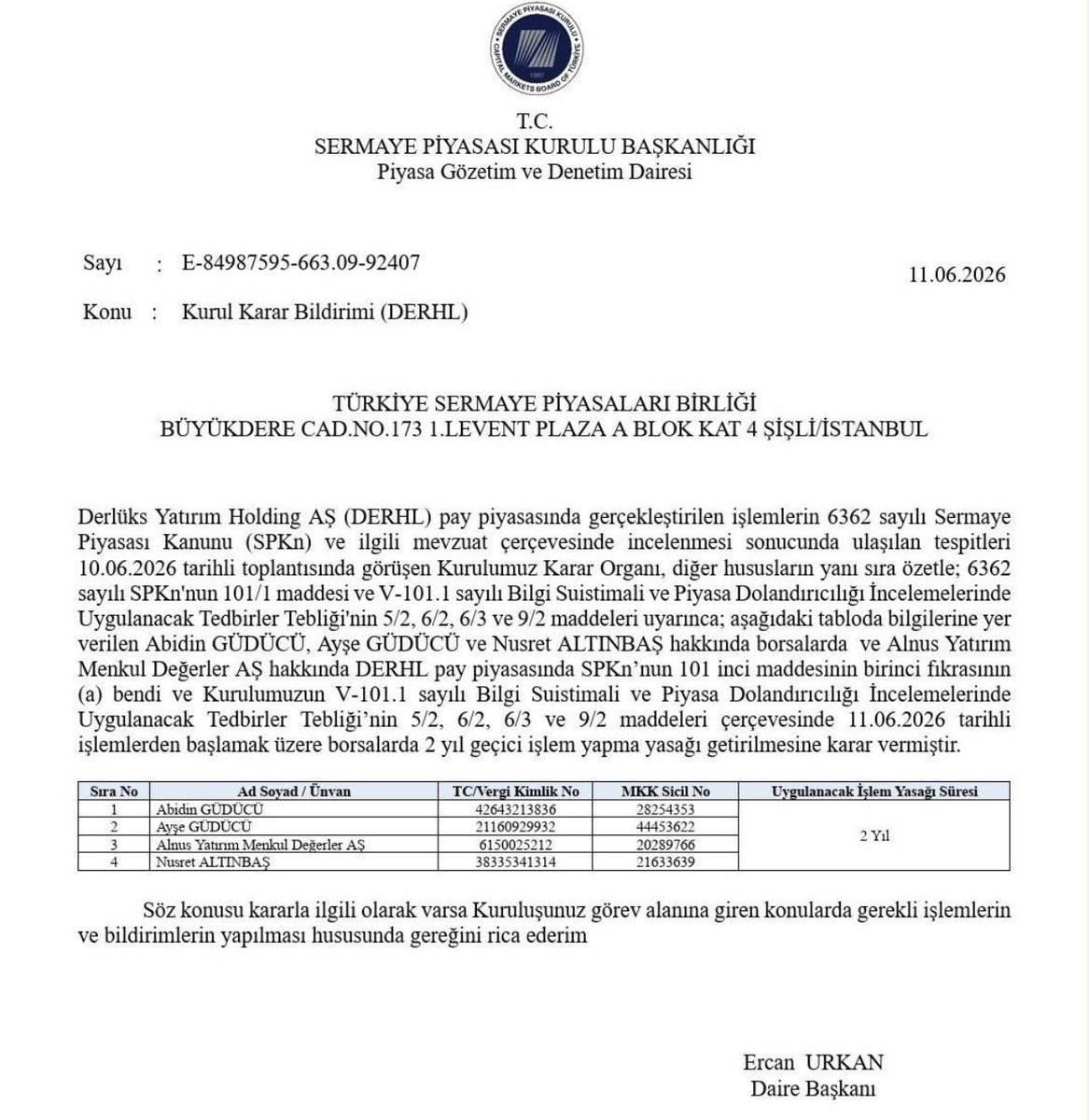 SERMAYE PİYASASI KURULU
CAPITAL MARKETS BOARD OF TÜRKİYE
1982

T.C.
SERMAYE PİYASASI KURULU BAŞKANLIĞI
Piyasa Gözetim ve Denetim Dairesi

Sayı : E-84987595-663.09-92407

11.06.2026

Konu : Kurul Karar Bildirimi (DERHL)

TÜRKİYE SERMAYE PİYASALARI BİRLİĞİ
BÜYÜKDERE CAD.NO.173 1.LEVENT PLAZA A BLOK KAT 4 ŞİŞLİ/İSTANBUL

Derlüks Yatırım Holding AŞ (DERHL) pay piyasasında gerçekleştirilen işlemlerin 6362 sayılı Sermaye Piyasası Kanunu (SPKn) ve ilgili mevzuat çerçevesinde incelenmesi sonucunda ulaşılan tespitleri 10.06.2026 tarihli toplantısında görüşen Kurulumuz Karar Organı, diğer hususların yanı sıra özetle; 6362 sayılı SPKn'nun 101/1 maddesi ve V-101.1 sayılı Bilgi Suistimali ve Piyasa Dolandırıcılığı İncelemelerinde Uygulanacak Tedbirler Tebliği'nin 5/2, 6/2, 6/3 ve 9/2 maddeleri uyarınca; aşağıdaki tabloda bilgilerine yer verilen Abidin GÜDÜCÜ, Ayşe GÜDÜCÜ ve Nusret ALTINBAŞ hakkında borsalarda ve Alnus Yatırım Menkul Değerler AŞ hakkında DERHL pay piyasasında SPKn'nun 101 inci maddesinin birinci fıkrasının (a) bendi ve Kurulumuzun V-101.1 sayılı Bilgi Suistimali ve Piyasa Dolandırıcılığı İncelemelerinde Uygulanacak Tedbirler Tebliği'nin 5/2, 6/2, 6/3 ve 9/2 maddeleri çerçevesinde 11.06.2026 tarihli işlemlerden başlamak üzere borsalarda 2 yıl geçici işlem yapma yasağı getirilmesine karar vermiştir.

| Sıra No | Ad Soyad / Ünvan | TC/Vergi Kimlik No | MKK Sicil No | Uygulanacak İşlem Yasağı Süresi |
|---|---|---|---|---|
| 1 | Abidin GÜDÜCÜ | 42643213836 | 28254353 | 2 Yıl |
| 2 | Ayşe GÜDÜCÜ | 21160929932 | 44453622 | |
| 3 | Alnus Yatırım Menkul Değerler AŞ | 6150025212 | 20289766 | |
| 4 | Nusret ALTINBAŞ | 38335341314 | 21633639 | |

Söz konusu kararla ilgili olarak varsa Kuruluşunuz görev alanına giren konularda gerekli işlemlerin ve bildirimlerin yapılması hususunda gereğini rica ederim

Ercan URKAN
Daire Başkanı